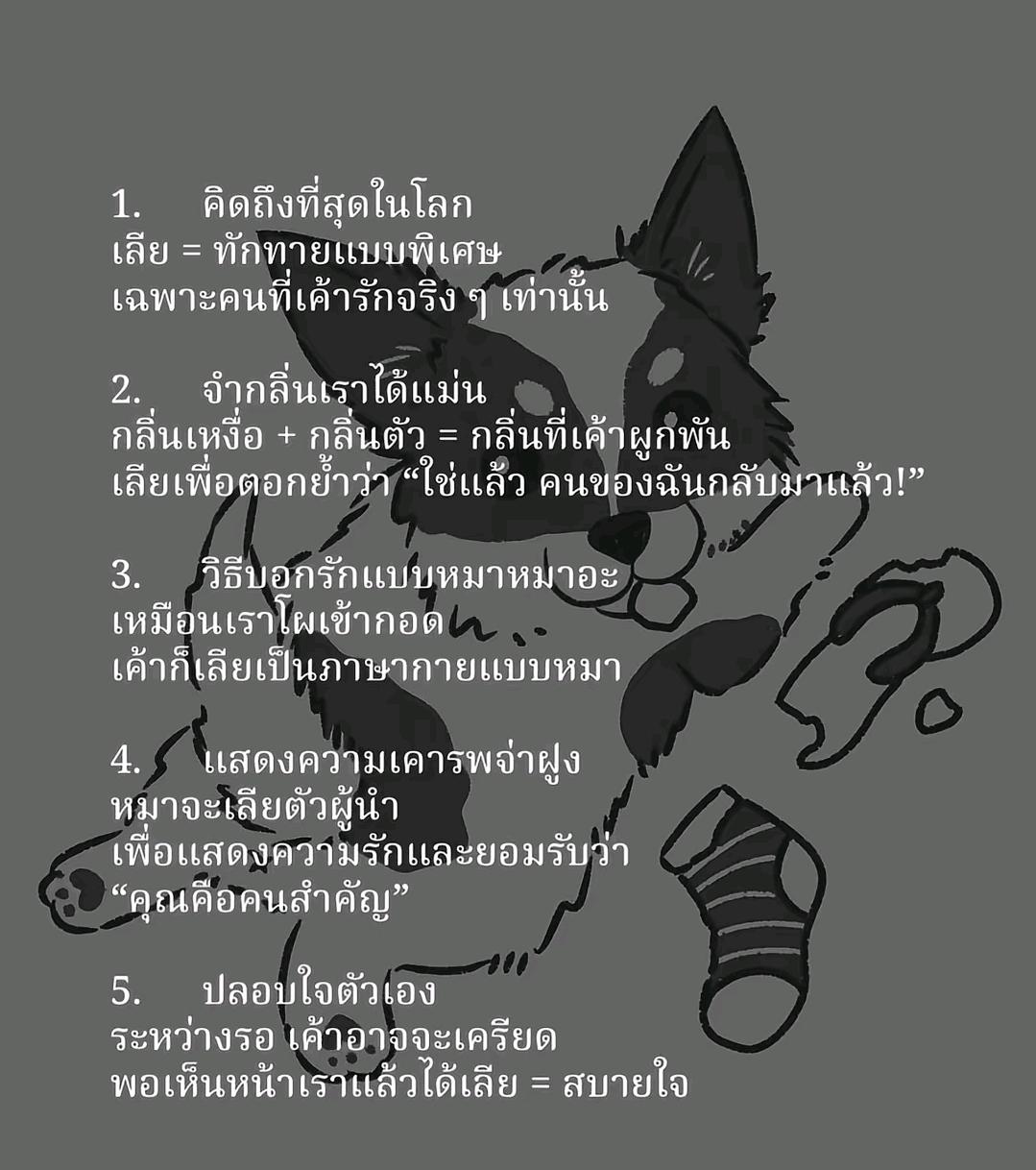 1. คิดถึงที่สุดในโลก
เลีย = ทักทายแบบพิเศษ
เฉพาะคนที่เค้ารักจริง ๆ เท่านั้น

2. จำกลิ่นเราได้แม่น
กลิ่นเหงื่อ + กลิ่นตัว = กลิ่นที่เค้าผูกพัน
เลียเพื่อตอกย้ำว่า "ใช่แล้ว คนของฉันกลับมาแล้ว!"

3. วิธีบอกรักแบบหมาหมาอะ
เหมือนเราโผเข้ากอด
เค้าก็เลียเป็นภาษากายแบบหมา

4. แสดงความเคารพจ่าฝูง
หมาจะเลียตัวผู้นำ
เพื่อแสดงความรักและยอมรับว่า
"คุณคือคนสำคัญ"

5. ปลอบใจตัวเอง
ระหว่างรอ เค้าอาจจะเครียด
พอเห็นหน้าเราแล้วได้เลีย = สบายใจ